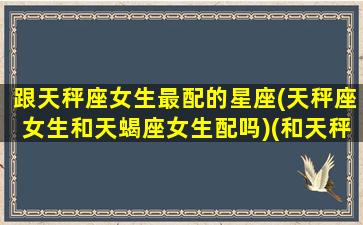 跟天秤座女生最配的星座(天秤座女生和天蝎座女生配吗)(和天秤